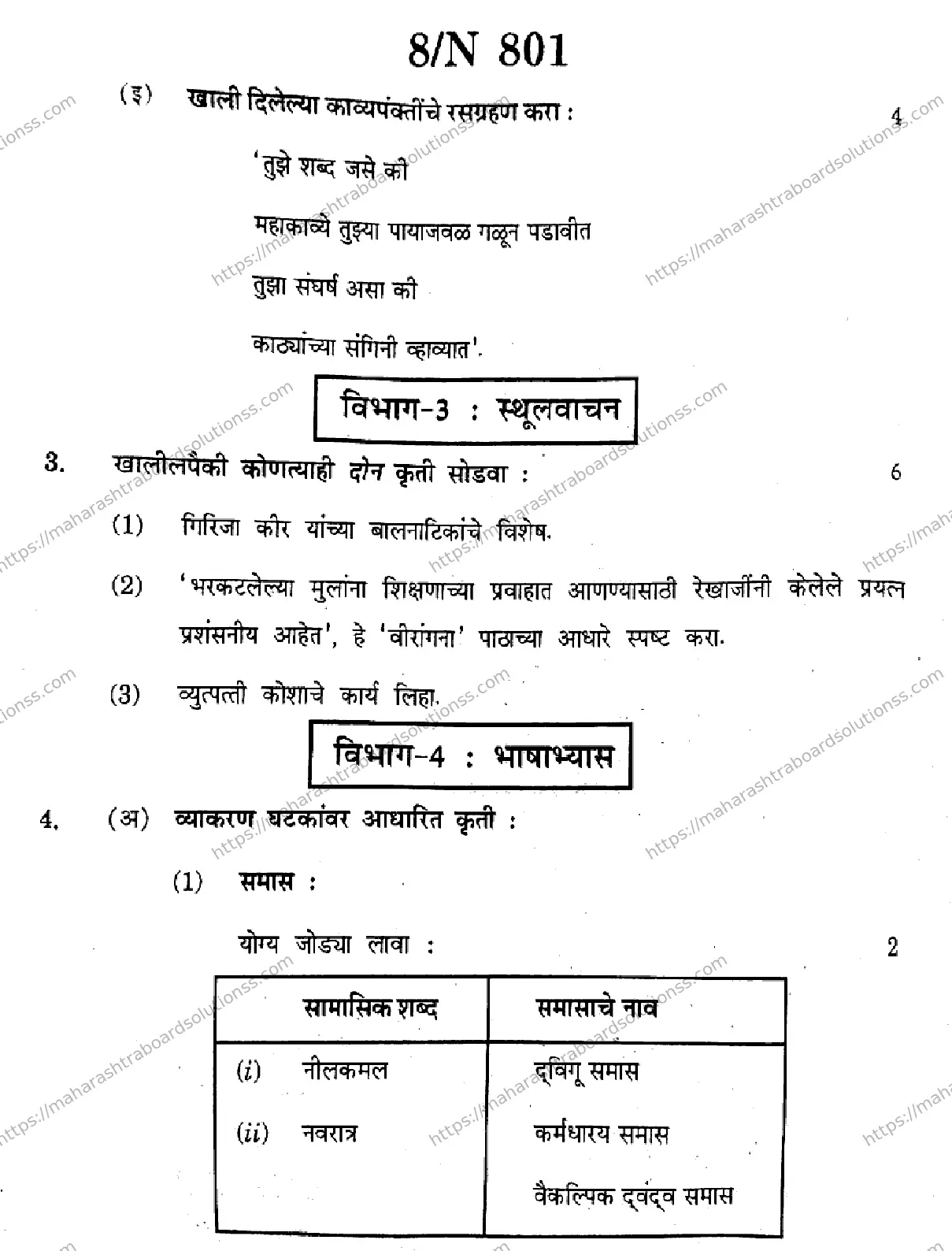 8/N 801

(इ) खाली दिलेल्या काव्यपंक्तींचे रसग्रहण करा : 4

'तुझे शब्द जसे की

महाकाव्ये तुझ्या पायाजवळ गळून पडावीत

तुझा संघर्ष असा की

काठ्यांच्या संगिनी व्हाव्यात'.

विभाग-3 : स्थूलवाचन

3. खालीलपैकी कोणत्याही दोन कृती सोडवा : 6

(1) गिरिजा कीर यांच्या बालनाटिकांचे विशेष.

(2) 'भरकटलेल्या मुलांना शिक्षणाच्या प्रवाहात आणण्यासाठी रेखाजींनी केलेले प्रयत्न प्रशंसनीय आहेत', हे 'वीरांगना' पाठाच्या आधारे स्पष्ट करा.

(3) व्युत्पत्ती कोशाचे कार्य लिहा.

विभाग-4 : भाषाभ्यास

4. (अ) व्याकरण घटकांवर आधारित कृती :

(1) समास :

योग्य जोड्या लावा : 2

| सामासिक शब्द | समासाचे नाव |
|---|---|
| (i) नीलकमल | द्विगू समास |
| (ii) नवरात्र | कर्मधारय समास |
| | वैकल्पिक द्वंद्व समास |

https://maharashtraboardsolutionss.com